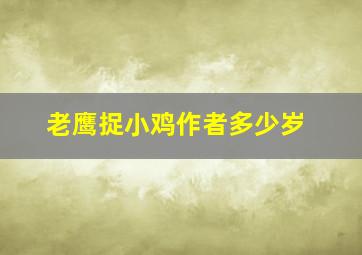 老鹰捉小鸡作者多少岁